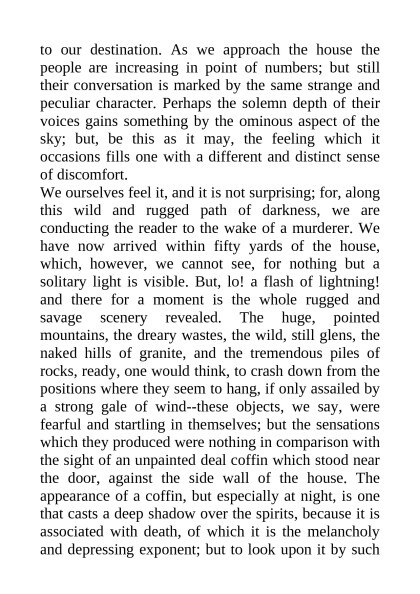 to our destination. As we approach the house the people are increasing in point of numbers; but still their conversation is marked by the same strange and peculiar character. Perhaps the solemn depth of their voices gains something by the ominous aspect of the sky; but, be this as it may, the feeling which it occasions fills one with a different and distinct sense of discomfort.

We ourselves feel it, and it is not surprising; for, along this wild and rugged path of darkness, we are conducting the reader to the wake of a murderer. We have now arrived within fifty yards of the house, which, however, we cannot see, for nothing but a solitary light is visible. But, lo! a flash of lightning! and there for a moment is the whole rugged and savage scenery revealed. The huge, pointed mountains, the dreary wastes, the wild, still glens, the naked hills of granite, and the tremendous piles of rocks, ready, one would think, to crash down from the positions where they seem to hang, if only assailed by a strong gale of wind--these objects, we say, were fearful and startling in themselves; but the sensations which they produced were nothing in comparison with the sight of an unpainted deal coffin which stood near the door, against the side wall of the house. The appearance of a coffin, but especially at night, is one that casts a deep shadow over the spirits, because it is associated with death, of which it is the melancholy and depressing exponent; but to look upon it by such